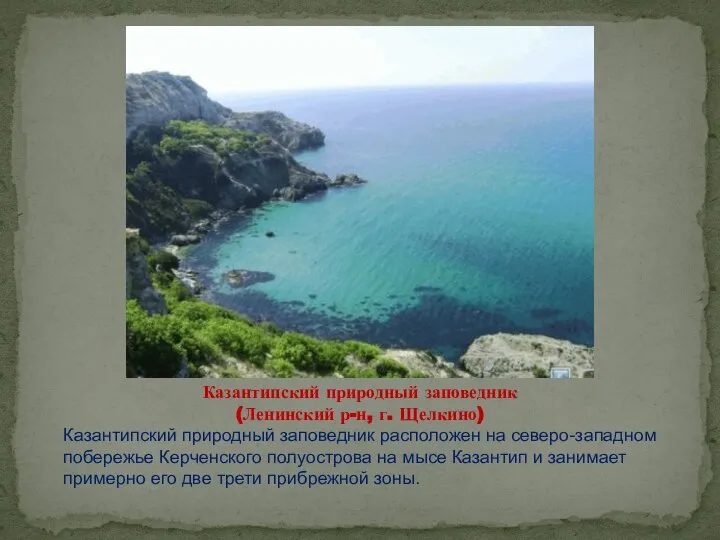 Казантипский природный заповедник
(Ленинский р-н, г. Щелкино)

Казантипский природный заповедник расположен на северо-западном побережье Керченского полуострова на мысе Казантип и занимает примерно его две трети прибрежной зоны.